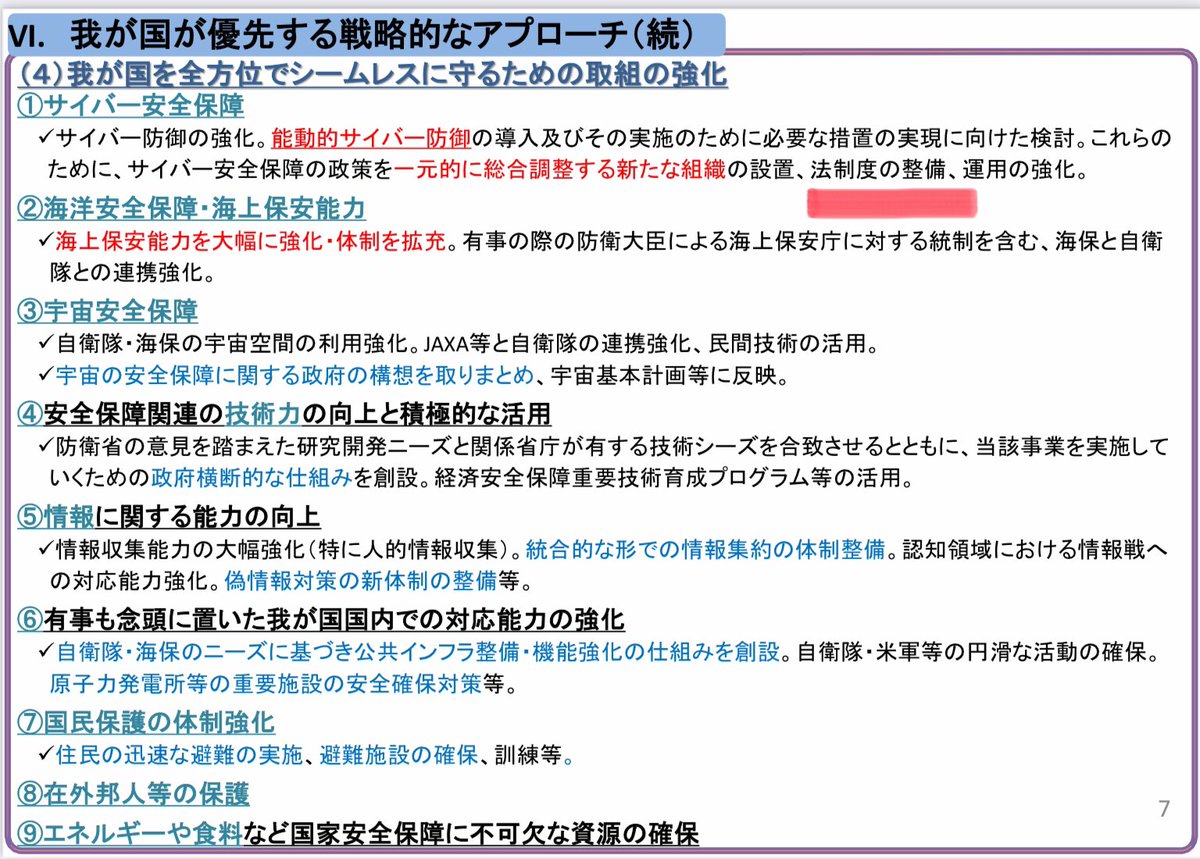 VI. 我が国が優先する戦略的なアプローチ(続)

(4)我が国を全方位でシームレスに守るための取組の強化

①サイバー安全保障

✓サイバー防御の強化。能動的サイバー防御の導入及びその実施のために必要な措置の実現に向けた検討。これらのために、サイバー安全保障の政策を一元的に総合調整する新たな組織の設置、法制度の整備、運用の強化。

②海洋安全保障・海上保安能力

✓海上保安能力を大幅に強化・体制を拡充。有事の際の防衛大臣による海上保安庁に対する統制を含む、海保と自衛隊との連携強化。

③宇宙安全保障

✓自衛隊・海保の宇宙空間の利用強化。JAXA等と自衛隊の連携強化、民間技術の活用。

✓宇宙の安全保障に関する政府の構想を取りまとめ、宇宙基本計画等に反映。

④安全保障関連の技術力の向上と積極的な活用

✓防衛省の意見を踏まえた研究開発ニーズと関係省庁が有する技術シーズを合致させるとともに、当該事業を実施していくための政府横断的な仕組みを創設。経済安全保障重要技術育成プログラム等の活用。

⑤情報に関する能力の向上

✓情報収集能力の大幅強化(特に人的情報収集)。統合的な形での情報集約の体制整備。認知領域における情報戦への対応能力強化。偽情報対策の新体制の整備等。

⑥有事も念頭に置いた我が国国内での対応能力の強化

✓自衛隊・海保のニーズに基づき公共インフラ整備・機能強化の仕組みを創設。自衛隊・米軍等の円滑な活動の確保。原子力発電所等の重要施設の安全確保対策等。

⑦国民保護の体制強化

✓住民の迅速な避難の実施、避難施設の確保、訓練等。

⑧在外邦人等の保護

⑨エネルギーや食料など国家安全保障に不可欠な資源の確保

7